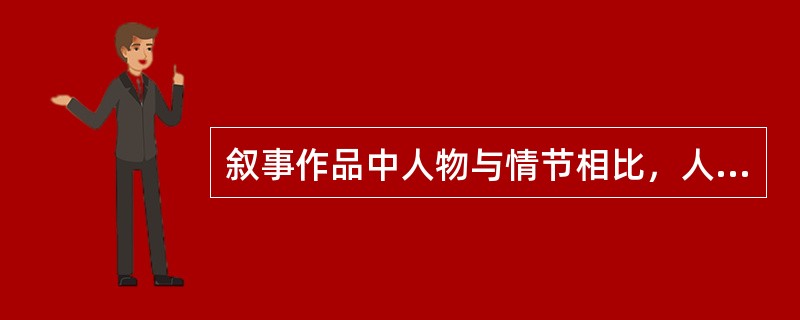 叙事作品中人物与情节相比，人...